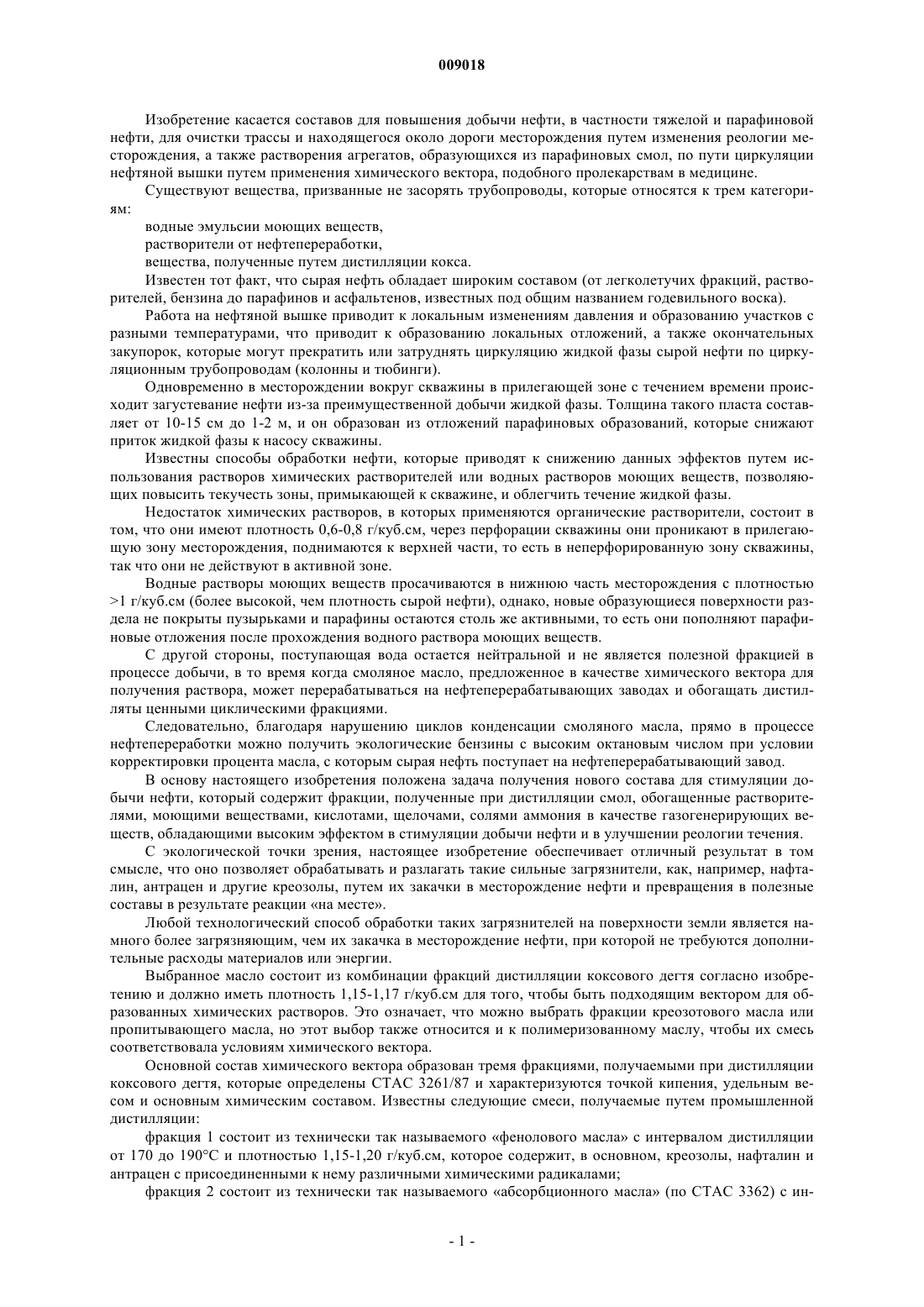 009018

Изобретение касается составов для повышения добычи нефти, в частности тяжелой и парафиновой нефти, для очистки трассы и находящегося около дороги месторождения путем изменения реологии месторождения, а также растворения агрегатов, образующихся из парафиновых смол, по пути циркуляции нефтяной вышки путем применения химического вектора, подобного пролекарствам в медицине.

Существуют вещества, призванные не засорять трубопроводы, которые относятся к трем категориям:

водные эмульсии моющих веществ,

растворители от нефтепереработки,

вещества, полученные путем дистилляции кокса.

Известен тот факт, что сырая нефть обладает широким составом (от легколетучих фракций, растворителей, бензина до парафинов и асфальтенов, известных под общим названием годевильного воска).

Работа на нефтяной вышке приводит к локальным изменениям давления и образованию участков с разными температурами, что приводит к образованию локальных отложений, а также окончательных закупорок, которые могут прекратить или затруднять циркуляцию жидкой фазы сырой нефти по циркуляционным трубопроводам (колонны и тюбинги).

Одновременно в месторождении вокруг скважины в прилегающей зоне с течением времени происходит загустевание нефти из-за преимущественной добычи жидкой фазы. Толщина такого пласта составляет от 10-15 см до 1-2 м, и он образован из отложений парафиновых образований, которые снижают приток жидкой фазы к насосу скважины.

Известны способы обработки нефти, которые приводят к снижению данных эффектов путем использования растворов химических растворителей или водных растворов моющих веществ, позволяющих повысить текучесть зоны, примыкающей к скважине, и облегчить течение жидкой фазы.

Недостаток химических растворов, в которых применяются органические растворители, состоит в том, что они имеют плотность 0,6-0,8 г/куб.см, через перфорации скважины они проникают в прилегающую зону месторождения, поднимаются к верхней части, то есть в неперфорированную зону скважины, так что они не действуют в активной зоне.

Водные растворы моющих веществ просачиваются в нижнюю часть месторождения с плотностью >1 г/куб.см (более высокой, чем плотность сырой нефти), однако, новые образующиеся поверхности раздела не покрыты пузырьками и парафины остаются столь же активными, то есть они пополняют парафиновые отложения после прохождения водного раствора моющих веществ.

С другой стороны, поступающая вода остается нейтральной и не является полезной фракцией в процессе добычи, в то время когда смоляное масло, предложенное в качестве химического вектора для получения раствора, может перерабатываться на нефтеперерабатывающих заводах и обогащать дистилляты ценными циклическими фракциями.

Следовательно, благодаря нарушению циклов конденсации смоляного масла, прямо в процессе нефтепереработки можно получить экологические бензины с высоким октановым числом при условии корректировки процента масла, с которым сырая нефть поступает на нефтеперерабатывающий завод.

В основу настоящего изобретения положена задача получения нового состава для стимуляции добычи нефти, который содержит фракции, полученные при дистилляции смол, обогащенные растворителями, моющими веществами, кислотами, щелочами, солями аммония в качестве газогенерирующих веществ, обладающими высоким эффектом в стимуляции добычи нефти и в улучшении реологии течения.

С экологической точки зрения, настоящее изобретение обеспечивает отличный результат в том смысле, что оно позволяет обрабатывать и разлагать такие сильные загрязнители, как, например, нафталин, антрацен и другие креозолы, путем их закачки в месторождение нефти и превращения в полезные составы в результате реакции «на месте».

Любой технологический способ обработки таких загрязнителей на поверхности земли является намного более загрязняющим, чем их закачка в месторождение нефти, при которой не требуются дополнительные расходы материалов или энергии.

Выбранное масло состоит из комбинации фракций дистилляции коксового дегтя согласно изобретению и должно иметь плотность 1,15-1,17 г/куб.см для того, чтобы быть подходящим вектором для образованных химических растворов. Это означает, что можно выбрать фракции креозотового масла или пропитывающего масла, но этот выбор также относится и к полимеризованному маслу, чтобы их смесь соответствовала условиям химического вектора.

Основной состав химического вектора образован тремя фракциями, получаемыми при дистилляции коксового дегтя, которые определены СТАС 3261/87 и характеризуются точкой кипения, удельным весом и основным химическим составом. Известны следующие смеси, получаемые путем промышленной дистилляции:

фракция 1 состоит из технически так называемого «фенолового масла» с интервалом дистилляции от 170 до 190°С и плотностью 1,15-1,20 г/куб.см, которое содержит, в основном, креозолы, нафталин и антрацен с присоединенными к нему различными химическими радикалами;

фракция 2 состоит из технически так называемого «абсорбционного масла» (по СТАС 3362) с ин-

- 1 -